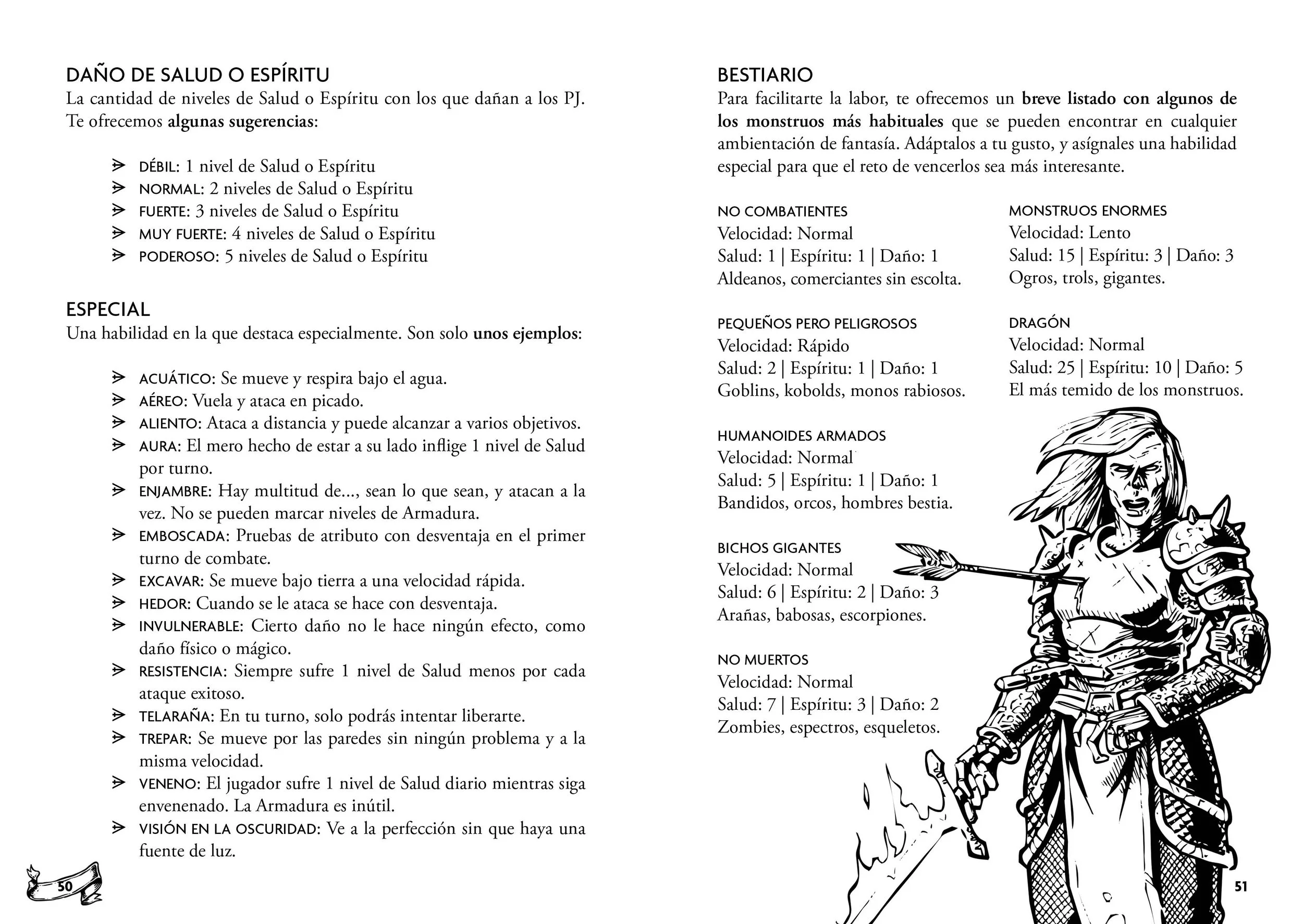 DAÑO DE SALUD O ESPÍRITU
La cantidad de niveles de Salud o Espíritu con los que dañan a los PJ. Te ofrecemos algunas sugerencias:

DÉBIL: 1 nivel de Salud o Espíritu
NORMAL: 2 niveles de Salud o Espíritu
FUERTE: 3 niveles de Salud o Espíritu
MUY FUERTE: 4 niveles de Salud o Espíritu
PODEROSO: 5 niveles de Salud o Espíritu

ESPECIAL
Una habilidad en la que destaca especialmente. Son solo unos ejemplos:

ACUÁTICO: Se mueve y respira bajo el agua.
AÉREO: Vuela y ataca en picado.
ALIENTO: Ataca a distancia y puede alcanzar a varios objetivos.
AURA: El mero hecho de estar a su lado inflige 1 nivel de Salud por turno.
ENJAMBRE: Hay multitud de..., sean lo que sean, y atacan a la vez. No se pueden marcar niveles de Armadura.
EMBOSCADA: Pruebas de atributo con desventaja en el primer turno de combate.
EXCAVAR: Se mueve bajo tierra a una velocidad rápida.
HEDOR: Cuando se le ataca se hace con desventaja.
INVULNERABLE: Cierto daño no le hace ningún efecto, como daño físico o mágico.
RESISTENCIA: Siempre sufre 1 nivel de Salud menos por cada ataque exitoso.
TELARAÑA: En tu turno, solo podrás intentar liberarte.
TREPAR: Se mueve por las paredes sin ningún problema y a la misma velocidad.
VENENO: El jugador sufre 1 nivel de Salud diario mientras siga envenenado. La Armadura es inútil.
VISIÓN EN LA OSCURIDAD: Ve a la perfección sin que haya una fuente de luz.

50

BESTIARIO
Para facilitarte la labor, te ofrecemos un breve listado con algunos de los monstruos más habituales que se pueden encontrar en cualquier ambientación de fantasía. Adáptalos a tu gusto, y asígnales una habilidad especial para que el reto de vencerlos sea más interesante.

NO COMBATIENTES
Velocidad: Normal
Salud: 1 | Espíritu: 1 | Daño: 1
Aldeanos, comerciantes sin escolta.

PEQUEÑOS PERO PELIGROSOS
Velocidad: Rápido
Salud: 2 | Espíritu: 1 | Daño: 1
Goblins, kobolds, monos rabiosos.

HUMANOIDES ARMADOS
Velocidad: Normal
Salud: 5 | Espíritu: 1 | Daño: 1
Bandidos, orcos, hombres bestia.

BICHOS GIGANTES
Velocidad: Normal
Salud: 6 | Espíritu: 2 | Daño: 3
Arañas, babosas, escorpiones.

NO MUERTOS
Velocidad: Normal
Salud: 7 | Espíritu: 3 | Daño: 2
Zombies, espectros, esqueletos.

MONSTRUOS ENORMES
Velocidad: Lento
Salud: 15 | Espíritu: 3 | Daño: 3
Ogros, trols, gigantes.

DRAGÓN
Velocidad: Normal
Salud: 25 | Espíritu: 10 | Daño: 5
El más temido de los monstruos.

51